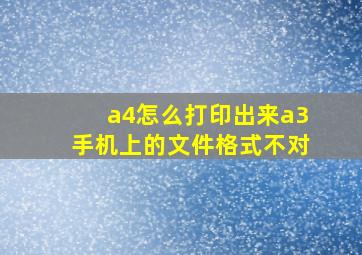 a4怎么打印出来a3
手机上的文件格式不对